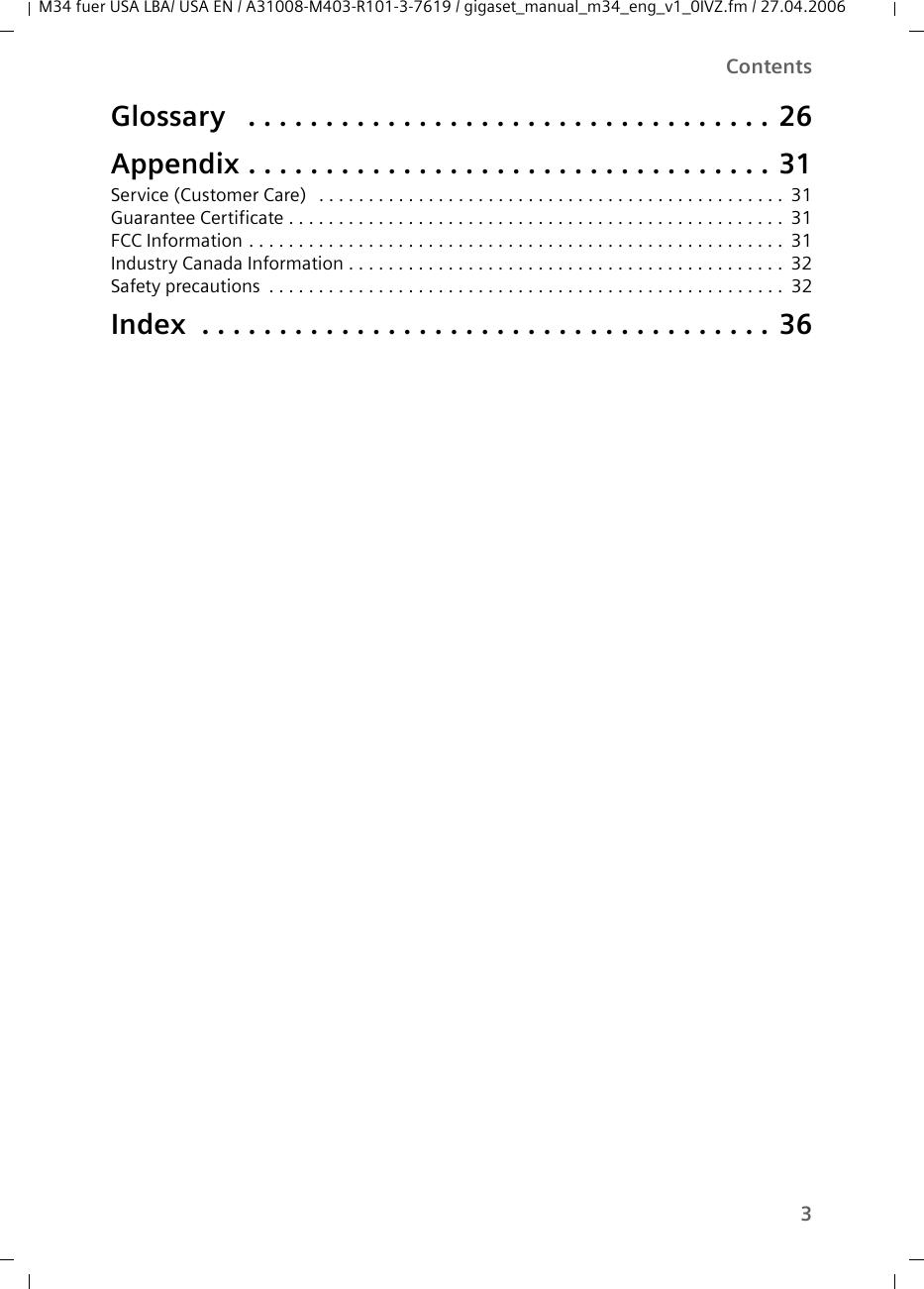 M34 fuer USA LBA/ USA EN / A31008-M403-R101-3-7619 / gigaset_manual_m34_eng_v1_0IVZ.fm / 27.04.2006

Contents

Glossary . . . . . . . . . . . . . . . . . . . . . . . . . . . . . . . . . 26

Appendix . . . . . . . . . . . . . . . . . . . . . . . . . . . . . . . . . 31
Service (Customer Care) . . . . . . . . . . . . . . . . . . . . . . . . . . . . . . . . . . . . . . . . . . . . . 31
Guarantee Certificate . . . . . . . . . . . . . . . . . . . . . . . . . . . . . . . . . . . . . . . . . . . . . . . . 31
FCC Information . . . . . . . . . . . . . . . . . . . . . . . . . . . . . . . . . . . . . . . . . . . . . . . . . . . . 31
Industry Canada Information . . . . . . . . . . . . . . . . . . . . . . . . . . . . . . . . . . . . . . . . . . 32
Safety precautions . . . . . . . . . . . . . . . . . . . . . . . . . . . . . . . . . . . . . . . . . . . . . . . . . . 32

Index . . . . . . . . . . . . . . . . . . . . . . . . . . . . . . . . . . . . 36

3